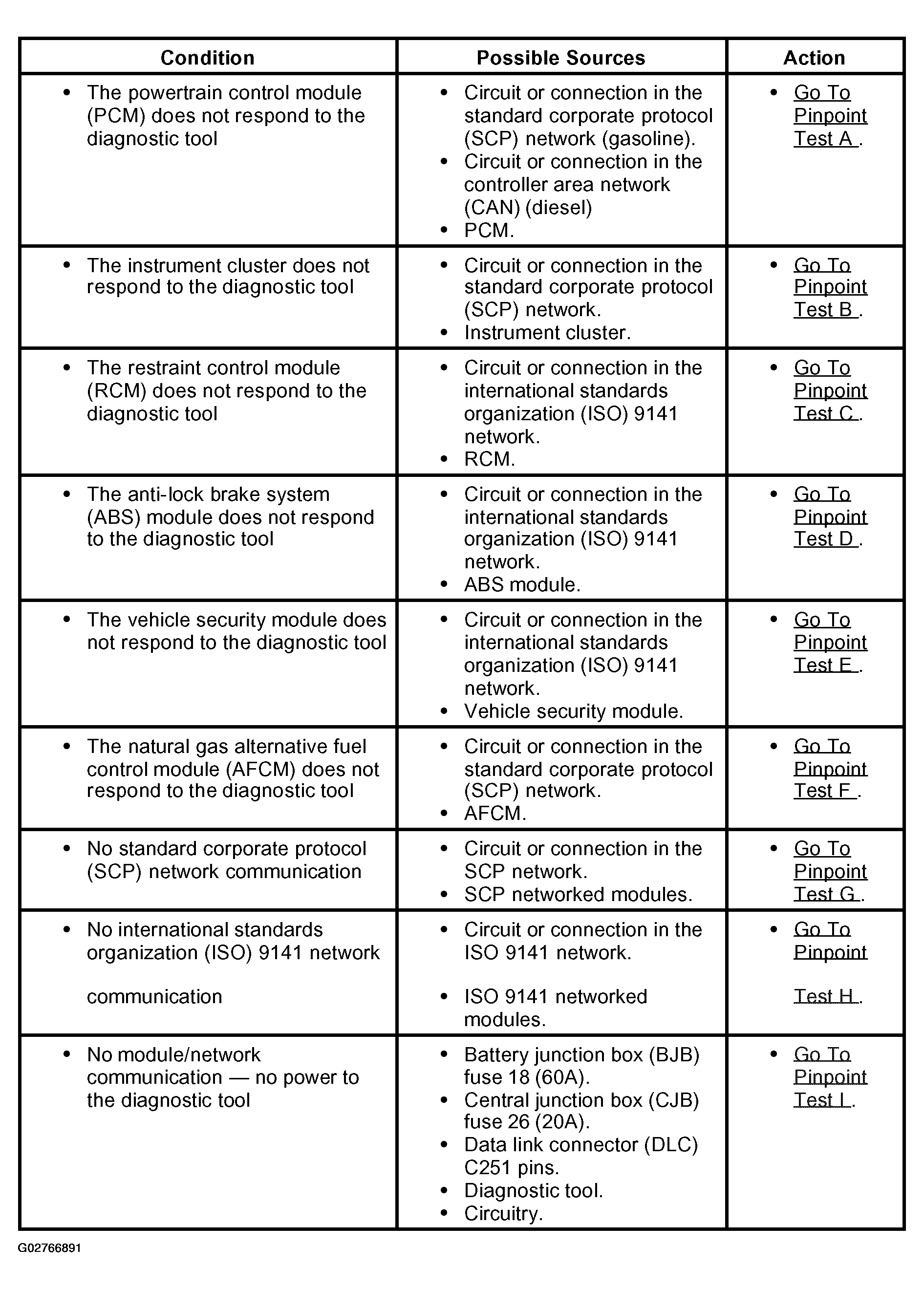 | Condition | Possible Sources | Action |
|---|---|---|
| • The powertrain control module (PCM) does not respond to the diagnostic tool | • Circuit or connection in the standard corporate protocol (SCP) network (gasoline). • Circuit or connection in the controller area network (CAN) (diesel) • PCM. | • Go To Pinpoint Test A . |
| • The instrument cluster does not respond to the diagnostic tool | • Circuit or connection in the standard corporate protocol (SCP) network. • Instrument cluster. | • Go To Pinpoint Test B . |
| • The restraint control module (RCM) does not respond to the diagnostic tool | • Circuit or connection in the international standards organization (ISO) 9141 network. • RCM. | • Go To Pinpoint Test C . |
| • The anti-lock brake system (ABS) module does not respond to the diagnostic tool | • Circuit or connection in the international standards organization (ISO) 9141 network. • ABS module. | • Go To Pinpoint Test D . |
| • The vehicle security module does not respond to the diagnostic tool | • Circuit or connection in the international standards organization (ISO) 9141 network. • Vehicle security module. | • Go To Pinpoint Test E . |
| • The natural gas alternative fuel control module (AFCM) does not respond to the diagnostic tool | • Circuit or connection in the standard corporate protocol (SCP) network. • AFCM. | • Go To Pinpoint Test F . |
| • No standard corporate protocol (SCP) network communication | • Circuit or connection in the SCP network. • SCP networked modules. | • Go To Pinpoint Test G . |
| • No international standards organization (ISO) 9141 network communication | • Circuit or connection in the ISO 9141 network. • ISO 9141 networked modules. | • Go To Pinpoint Test H . |
| • No module/network communication — no power to the diagnostic tool | • Battery junction box (BJB) fuse 18 (60A). • Central junction box (CJB) fuse 26 (20A). • Data link connector (DLC) C251 pins. • Diagnostic tool. • Circuitry. | • Go To Pinpoint Test I . |

G02766891